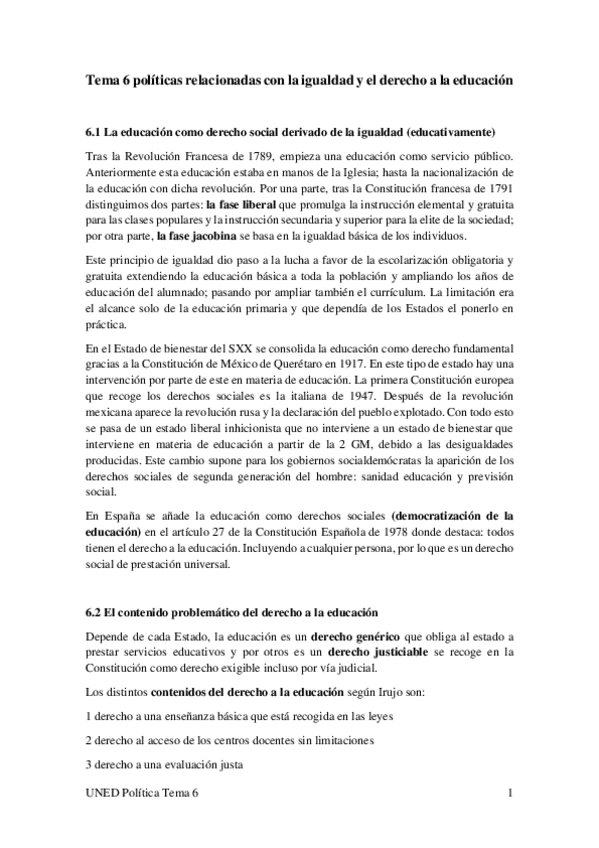 Tema 6 políticas relacionadas con la igualdad y el derecho a la educación

6.1 La educación como derecho social derivado de la igualdad (educativamente)

Tras la Revolución Francesa de 1789, empieza una educación como servicio público. Anteriormente esta educación estaba en manos de la Iglesia; hasta la nacionalización de la educación con dicha revolución. Por una parte, tras la Constitución francesa de 1791 distinguimos dos partes: la fase liberal que promulga la instrucción elemental y gratuita para las clases populares y la instrucción secundaria y superior para la elite de la sociedad; por otra parte, la fase jacobina se basa en la igualdad básica de los individuos.

Este principio de igualdad dio paso a la lucha a favor de la escolarización obligatoria y gratuita extendiendo la educación básica a toda la población y ampliando los años de educación del alumnado; pasando por ampliar también el currículum. La limitación era el alcance solo de la educación primaria y que dependía de los Estados el ponerlo en práctica.

En el Estado de bienestar del SXX se consolida la educación como derecho fundamental gracias a la Constitución de México de Querétaro en 1917. En este tipo de estado hay una intervención por parte de este en materia de educación. La primera Constitución europea que recoge los derechos sociales es la italiana de 1947. Después de la revolución mexicana aparece la revolución rusa y la declaración del pueblo explotado. Con todo esto se pasa de un estado liberal inhicionista que no interviene a un estado de bienestar que interviene en materia de educación a partir de la 2 GM, debido a las desigualdades producidas. Este cambio supone para los gobiernos socialdemócratas la aparición de los derechos sociales de segunda generación del hombre: sanidad educación y previsión social.

En España se añade la educación como derechos sociales (democratización de la educación) en el artículo 27 de la Constitución Española de 1978 donde destaca: todos tienen el derecho a la educación. Incluyendo a cualquier persona, por lo que es un derecho social de prestación universal.

6.2 El contenido problemático del derecho a la educación

Depende de cada Estado, la educación es un derecho genérico que obliga al estado a prestar servicios educativos y por otros es un derecho justiciable se recoge en la Constitución como derecho exigible incluso por vía judicial.

Los distintos contenidos del derecho a la educación según Irujo son:

1 derecho a una enseñanza básica que está recogida en las leyes

2 derecho al acceso de los centros docentes sin limitaciones

3 derecho a una evaluación justa

UNED Política Tema 6

1